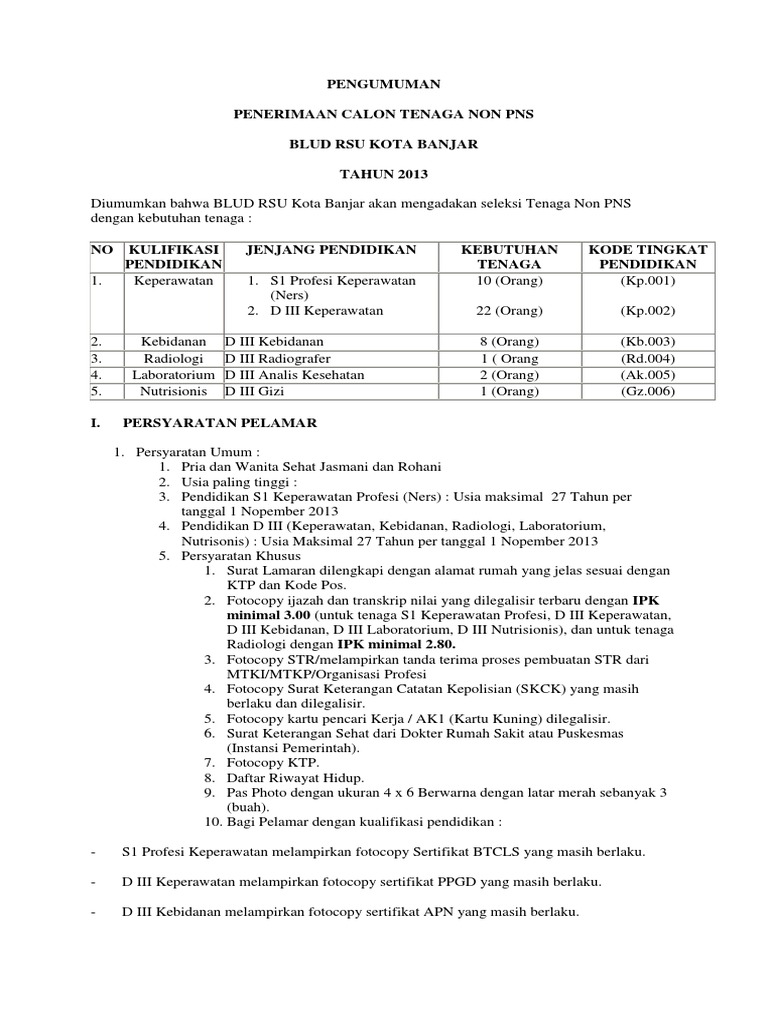 PENGUMUMAN

PENERIMAAN CALON TENAGA NON PNS

BLUD RSU KOTA BANJAR

TAHUN 2013

Diumumkan bahwa BLUD RSU Kota Banjar akan mengadakan seleksi Tenaga Non PNS dengan kebutuhan tenaga :

| NO | KULIFIKASI PENDIDIKAN | JENJANG PENDIDIKAN | KEBUTUHAN TENAGA | KODE TINGKAT PENDIDIKAN |
|---|---|---|---|---|
| 1. | Keperawatan | 1. S1 Profesi Keperawatan (Ners) 2. D III Keperawatan | 10 (Orang) 22 (Orang) | (Kp.001) (Kp.002) |
| 2. | Kebidanan | D III Kebidanan | 8 (Orang) | (Kb.003) |
| 3. | Radiologi | D III Radiografer | 1 ( Orang | (Rd.004) |
| 4. | Laboratorium | D III Analis Kesehatan | 2 (Orang) | (Ak.005) |
| 5. | Nutrisionis | D III Gizi | 1 (Orang) | (Gz.006) |

I. PERSYARATAN PELAMAR

1. Persyaratan Umum :
1. Pria dan Wanita Sehat Jasmani dan Rohani
2. Usia paling tinggi :
3. Pendidikan S1 Keperawatan Profesi (Ners) : Usia maksimal 27 Tahun per tanggal 1 Nopember 2013
4. Pendidikan D III (Keperawatan, Kebidanan, Radiologi, Laboratorium, Nutrisonis) : Usia Maksimal 27 Tahun per tanggal 1 Nopember 2013
5. Persyaratan Khusus
1. Surat Lamaran dilengkapi dengan alamat rumah yang jelas sesuai dengan KTP dan Kode Pos.
2. Fotocopy ijazah dan transkrip nilai yang dilegalisir terbaru dengan IPK minimal 3.00 (untuk tenaga S1 Keperawatan Profesi, D III Keperawatan, D III Kebidanan, D III Laboratorium, D III Nutrisionis), dan untuk tenaga Radiologi dengan IPK minimal 2.80.
3. Fotocopy STR/melampirkan tanda terima proses pembuatan STR dari MTKI/MTKP/Organisasi Profesi
4. Fotocopy Surat Keterangan Catatan Kepolisian (SKCK) yang masih berlaku dan dilegalisir.
5. Fotocopy kartu pencari Kerja / AK1 (Kartu Kuning) dilegalisir.
6. Surat Keterangan Sehat dari Dokter Rumah Sakit atau Puskesmas (Instansi Pemerintah).
7. Fotocopy KTP.
8. Daftar Riwayat Hidup.
9. Pas Photo dengan ukuran 4 x 6 Berwarna dengan latar merah sebanyak 3 (buah).
10. Bagi Pelamar dengan kualifikasi pendidikan :

- S1 Profesi Keperawatan melampirkan fotocopy Sertifikat BTCLS yang masih berlaku.

- D III Keperawatan melampirkan fotocopy sertifikat PPGD yang masih berlaku.

- D III Kebidanan melampirkan fotocopy sertifikat APN yang masih berlaku.